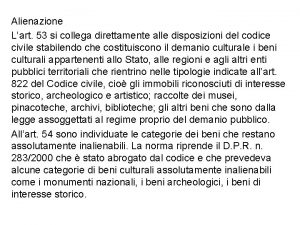 Alienazione

L'art. 53 si collega direttamente alle disposizioni del codice civile stabilendo che costituiscono il demanio culturale i beni culturali appartenenti allo Stato, alle regioni e agli altri enti pubblici territoriali che rientrino nelle tipologie indicate all'art. 822 del Codice civile, cioè gli immobili riconosciuti di interesse storico, archeologico e artistico; raccolte dei musei, pinacoteche, archivi, biblioteche; gli altri beni che sono dalla legge assoggettati al regime proprio del demanio pubblico.

All'art. 54 sono individuate le categorie dei beni che restano assolutamente inalienabili. La norma riprende il D.P.R. n. 283/2000 che è stato abrogato dal codice e che prevedeva alcune categorie di beni culturali assolutamente inalienabili come i monumenti nazionali, i beni archeologici, i beni di interesse storico.